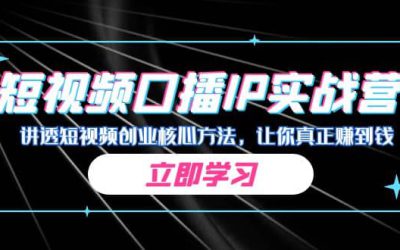 短视频口播IP实战营

讲透短视频创业核心方法，让你真正赚到钱

立即学习